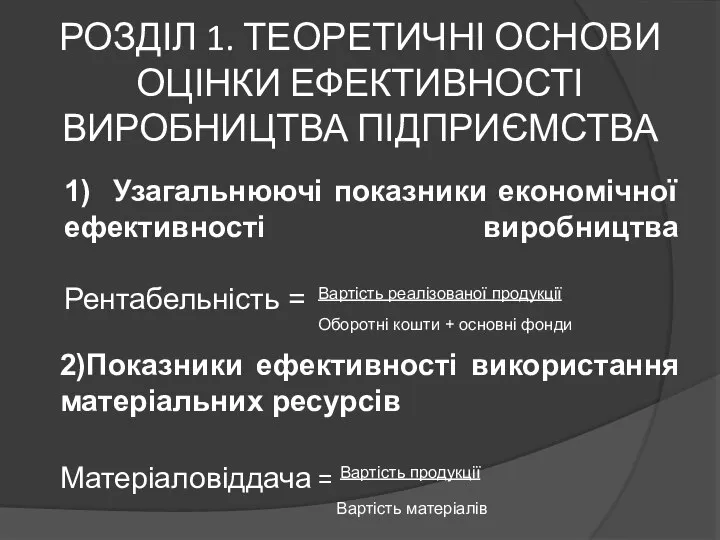 РОЗДІЛ 1. ТЕОРЕТИЧНІ ОСНОВИ ОЦІНКИ ЕФЕКТИВНОСТІ ВИРОБНИЦТВА ПІДПРИЄМСТВА

1) Узагальнюючі показники економічної ефективності виробництва

Рентабельність = $\frac{\text{Вартість реалізованої продукції}}{\text{Оборотні кошти + основні фонди}}$

2)Показники ефективності використання матеріальних ресурсів

Матеріаловіддача = $\frac{\text{Вартість продукції}}{\text{Вартість матеріалів}}$